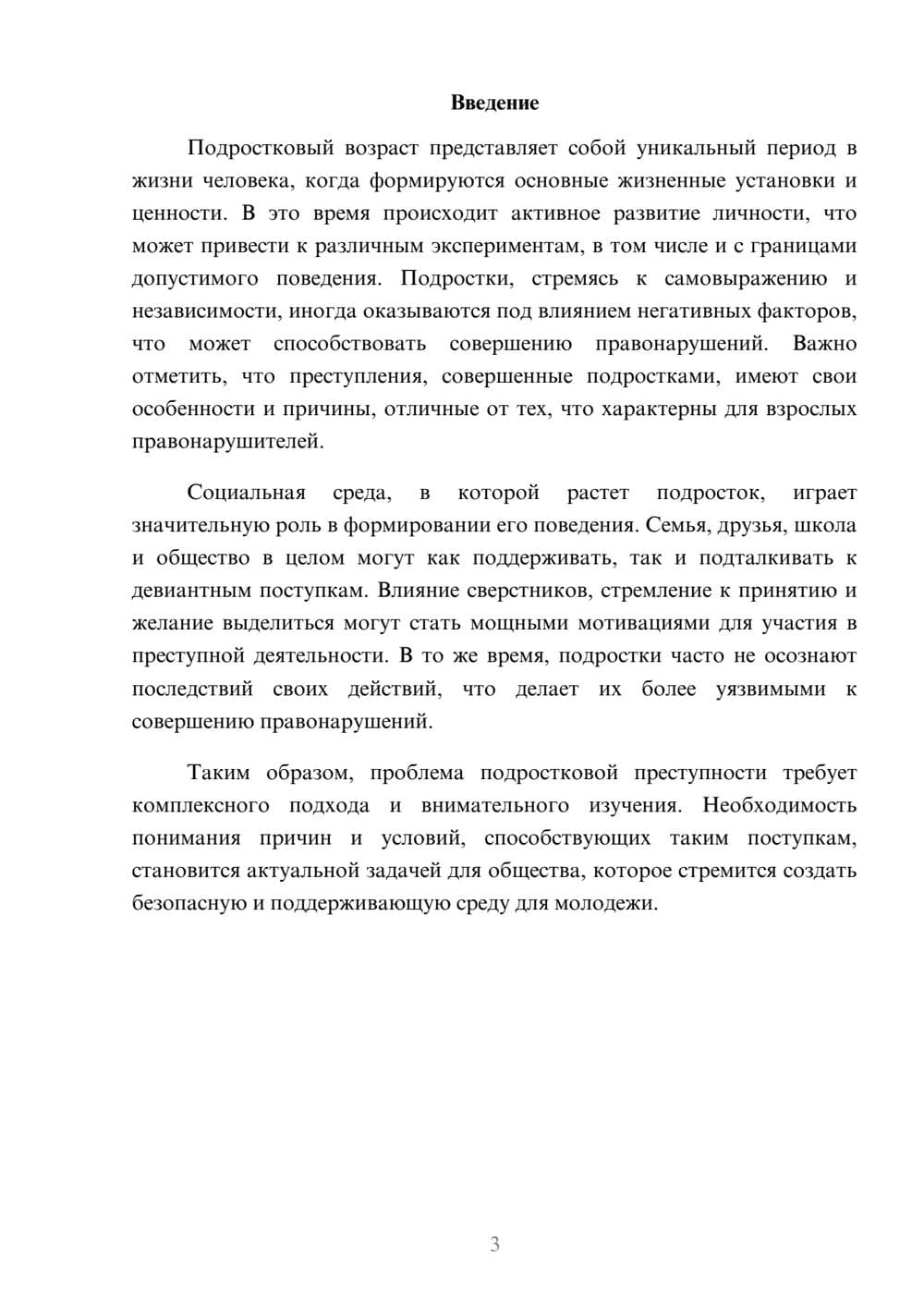 Введение

Подростковый возраст представляет собой уникальный период в жизни человека, когда формируются основные жизненные установки и ценности. В это время происходит активное развитие личности, что может привести к различным экспериментам, в том числе и с границами допустимого поведения. Подростки, стремясь к самовыражению и независимости, иногда оказываются под влиянием негативных факторов, что может способствовать совершению правонарушений. Важно отметить, что преступления, совершенные подростками, имеют свои особенности и причины, отличные от тех, что характерны для взрослых правонарушителей.

Социальная среда, в которой растет подросток, играет значительную роль в формировании его поведения. Семья, друзья, школа и общество в целом могут как поддерживать, так и подталкивать к девиантным поступкам. Влияние сверстников, стремление к принятию и желание выделиться могут стать мощными мотивациями для участия в преступной деятельности. В то же время, подростки часто не осознают последствий своих действий, что делает их более уязвимыми к совершению правонарушений.

Таким образом, проблема подростковой преступности требует комплексного подхода и внимательного изучения. Необходимость понимания причин и условий, способствующих таким поступкам, становится актуальной задачей для общества, которое стремится создать безопасную и поддерживающую среду для молодежи.

3